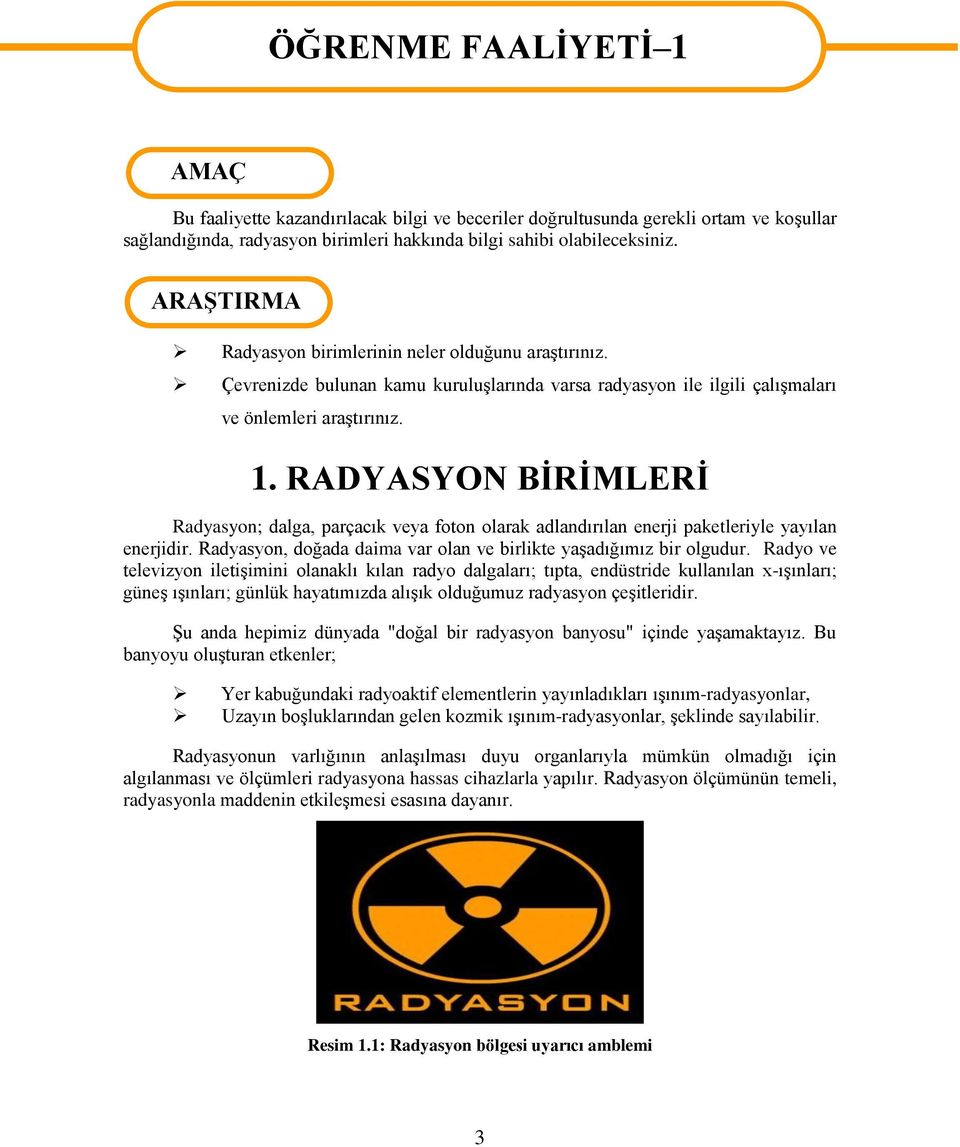 ÖĞRENME FAALİYETİ–1

AMAÇ

Bu faaliyette kazandırılacak bilgi ve beceriler doğrultusunda gerekli ortam ve koşullar sağlandığında, radyasyon birimleri hakkında bilgi sahibi olabileceksiniz.

ARAŞTIRMA

➢ Radyasyon birimlerinin neler olduğunu araştırınız.
➢ Çevrenizde bulunan kamu kuruluşlarında varsa radyasyon ile ilgili çalışmaları ve önlemleri araştırınız.

1. RADYASYON BİRİMLERİ

Radyasyon; dalga, parçacık veya foton olarak adlandırılan enerji paketleriyle yayılan enerjidir. Radyasyon, doğada daima var olan ve birlikte yaşadığımız bir olgudur. Radyo ve televizyon iletişimini olanaklı kılan radyo dalgaları; tıpta, endüstride kullanılan x-ışınları; güneş ışınları; günlük hayatımızda alışık olduğumuz radyasyon çeşitleridir.

Şu anda hepimiz dünyada "doğal bir radyasyon banyosu" içinde yaşamaktayız. Bu banyoyu oluşturan etkenler;

➢ Yer kabuğundaki radyoaktif elementlerin yayınladıkları ışınım-radyasyonlar,
➢ Uzayın boşluklarından gelen kozmik ışınım-radyasyonlar, şeklinde sayılabilir.

Radyasyonun varlığının anlaşılması duyu organlarıyla mümkün olmadığı için algılanması ve ölçümleri radyasyona hassas cihazlarla yapılır. Radyasyon ölçümünün temeli, radyasyonla maddenin etkileşmesi esasına dayanır.

RADYASYON

Resim 1.1: Radyasyon bölgesi uyarıcı amblemi

3